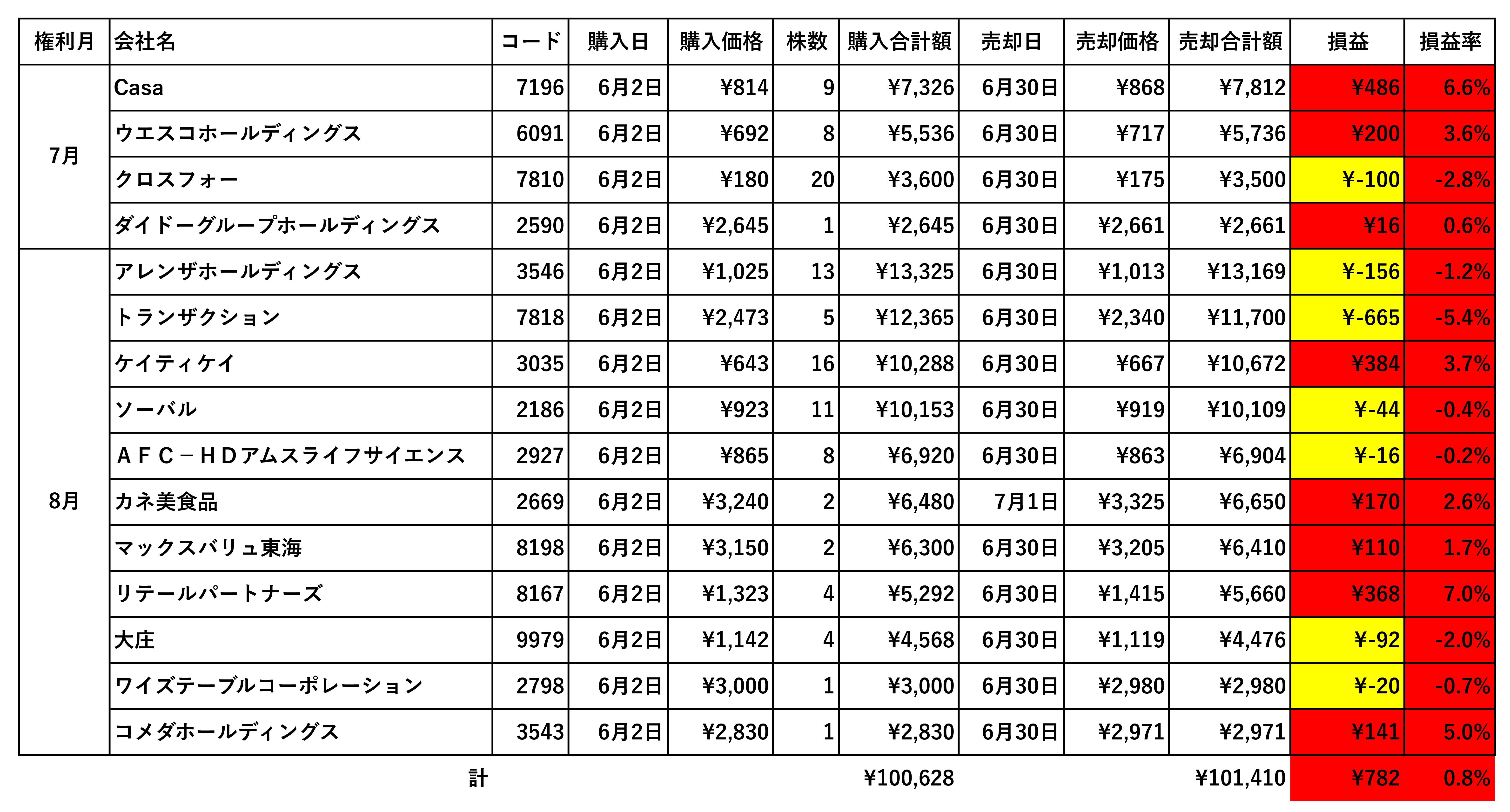 | 権利月 | 会社名 | コード | 購入日 | 購入価格 | 株数 | 購入合計額 | 売却日 | 売却価格 | 売却合計額 | 損益 | 損益率 |
|---|---|---|---|---|---|---|---|---|---|---|---|
| 7月 | Casa | 7196 | 6月2日 | ¥814 | 9 | ¥7,326 | 6月30日 | ¥868 | ¥7,812 | ¥486 | 6.6% |
| | ウエスコホールディングス | 6091 | 6月2日 | ¥692 | 8 | ¥5,536 | 6月30日 | ¥717 | ¥5,736 | ¥200 | 3.6% |
| | クロスフォー | 7810 | 6月2日 | ¥180 | 20 | ¥3,600 | 6月30日 | ¥175 | ¥3,500 | ¥-100 | -2.8% |
| | ダイドーグループホールディングス | 2590 | 6月2日 | ¥2,645 | 1 | ¥2,645 | 6月30日 | ¥2,661 | ¥2,661 | ¥16 | 0.6% |
| 8月 | アレンザホールディングス | 3546 | 6月2日 | ¥1,025 | 13 | ¥13,325 | 6月30日 | ¥1,013 | ¥13,169 | ¥-156 | -1.2% |
| | トランザクション | 7818 | 6月2日 | ¥2,473 | 5 | ¥12,365 | 6月30日 | ¥2,340 | ¥11,700 | ¥-665 | -5.4% |
| | ケイティケイ | 3035 | 6月2日 | ¥643 | 16 | ¥10,288 | 6月30日 | ¥667 | ¥10,672 | ¥384 | 3.7% |
| | ソーバル | 2186 | 6月2日 | ¥923 | 11 | ¥10,153 | 6月30日 | ¥919 | ¥10,109 | ¥-44 | -0.4% |
| | ＡＦＣ－ＨＤアムスライフサイエンス | 2927 | 6月2日 | ¥865 | 8 | ¥6,920 | 6月30日 | ¥863 | ¥6,904 | ¥-16 | -0.2% |
| | カネ美食品 | 2669 | 6月2日 | ¥3,240 | 2 | ¥6,480 | 7月1日 | ¥3,325 | ¥6,650 | ¥170 | 2.6% |
| | マックスバリュ東海 | 8198 | 6月2日 | ¥3,150 | 2 | ¥6,300 | 6月30日 | ¥3,205 | ¥6,410 | ¥110 | 1.7% |
| | リテールパートナーズ | 8167 | 6月2日 | ¥1,323 | 4 | ¥5,292 | 6月30日 | ¥1,415 | ¥5,660 | ¥368 | 7.0% |
| | 大庄 | 9979 | 6月2日 | ¥1,142 | 4 | ¥4,568 | 6月30日 | ¥1,119 | ¥4,476 | ¥-92 | -2.0% |
| | ワイズテーブルコーポレーション | 2798 | 6月2日 | ¥3,000 | 1 | ¥3,000 | 6月30日 | ¥2,980 | ¥2,980 | ¥-20 | -0.7% |
| | コメダホールディングス | 3543 | 6月2日 | ¥2,830 | 1 | ¥2,830 | 6月30日 | ¥2,971 | ¥2,971 | ¥141 | 5.0% |
| | 計 | | | | | ¥100,628 | | | ¥101,410 | ¥782 | 0.8% |